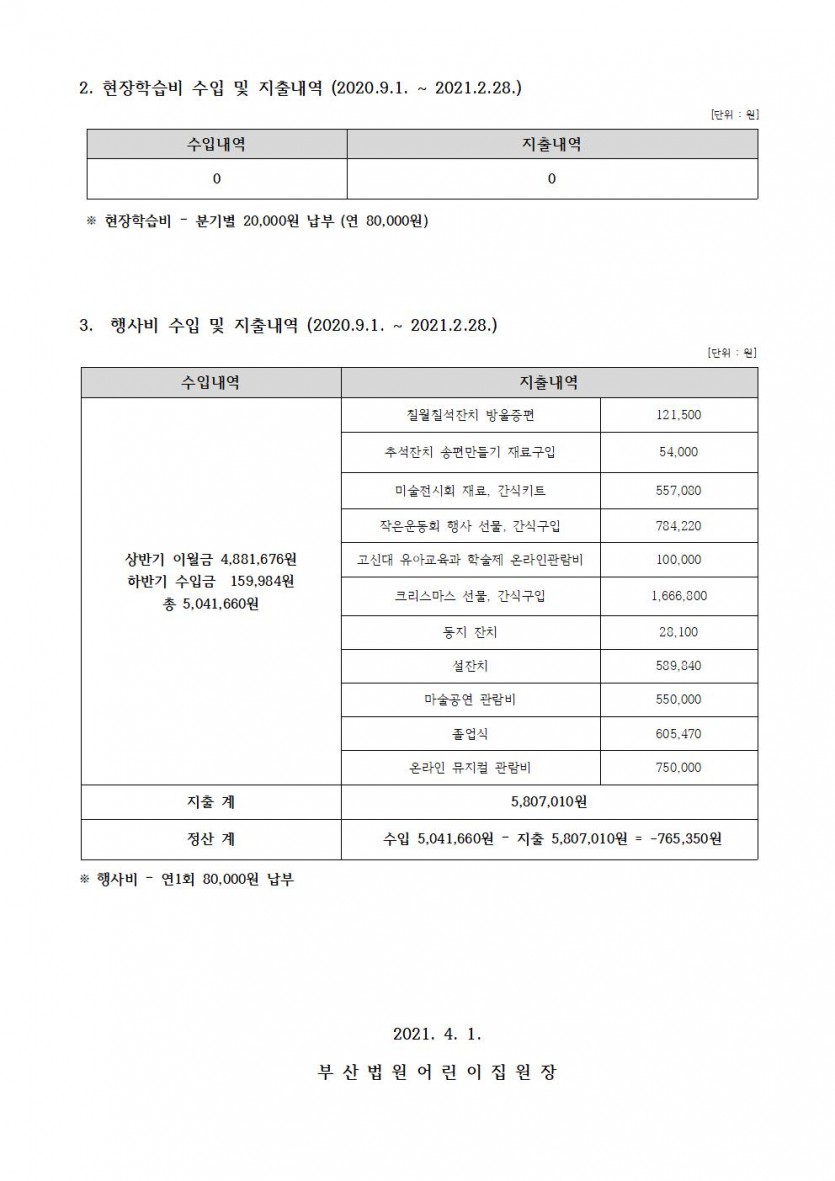 2. 현장학습비 수입 및 지출내역 (2020.9.1. ~ 2021.2.28.)

[단위 : 원]

| 수입내역 | 지출내역 |
|---|---|
| 0 | 0 |

※ 현장학습비 - 분기별 20,000원 납부 (연 80,000원)

3. 행사비 수입 및 지출내역 (2020.9.1. ~ 2021.2.28.)

[단위 : 원]

| 수입내역 | 지출내역 | |
|---|---|---|
| 상반기 이월금 4,881,676원 하반기 수입금 159,984원 총 5,041,660원 | 칠월칠석잔치 방울증편 | 121,500 |
| | 추석잔치 송편만들기 재료구입 | 54,000 |
| | 미술전시회 재료, 간식키트 | 557,080 |
| | 작은운동회 행사 선물, 간식구입 | 784,220 |
| | 고신대 유아교육과 학술제 온라인관람비 | 100,000 |
| | 크리스마스 선물, 간식구입 | 1,666,800 |
| | 동지 잔치 | 28,100 |
| | 설잔치 | 589,840 |
| | 마술공연 관람비 | 550,000 |
| | 졸업식 | 605,470 |
| | 온라인 뮤지컬 관람비 | 750,000 |
| 지출 계 | 5,807,010원 | |
| 정산 계 | 수입 5,041,660원 - 지출 5,807,010원 = -765,350원 | |

※ 행사비 - 연1회 80,000원 납부

2021. 4. 1.

부 산 법 원 어 린 이 집 원 장